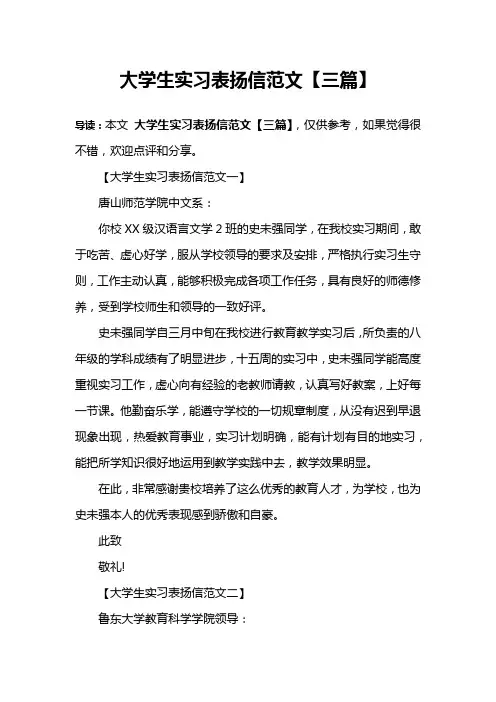 大学生实习表扬信范文【三篇】

导读：本文 大学生实习表扬信范文【三篇】，仅供参考，如果觉得很不错，欢迎点评和分享。

【大学生实习表扬信范文一】

唐山师范学院中文系：

你校 XX 级汉语言文学 2 班的史未强同学，在我校实习期间，敢于吃苦、虚心好学，服从学校领导的要求及安排，严格执行实习生守则，工作主动认真，能够积极完成各项工作任务，具有良好的师德修养，受到学校师生和领导的一致好评。

史未强同学自三月中旬在我校进行教育教学实习后，所负责的八年级的学科成绩有了明显进步，十五周的实习中，史未强同学能高度重视实习工作，虚心向有经验的老教师请教，认真写好教案，上好每一节课。他勤奋乐学，能遵守学校的一切规章制度，从没有迟到早退现象出现，热爱教育事业，实习计划明确，能有计划有目的地实习，能把所学知识很好地运用到教学实践中去，教学效果明显。

在此，非常感谢贵校培养了这么优秀的教育人才，为学校，也为史未强本人的优秀表现感到骄傲和自豪。

此致

敬礼!

【大学生实习表扬信范文二】

鲁东大学教育科学学院领导：